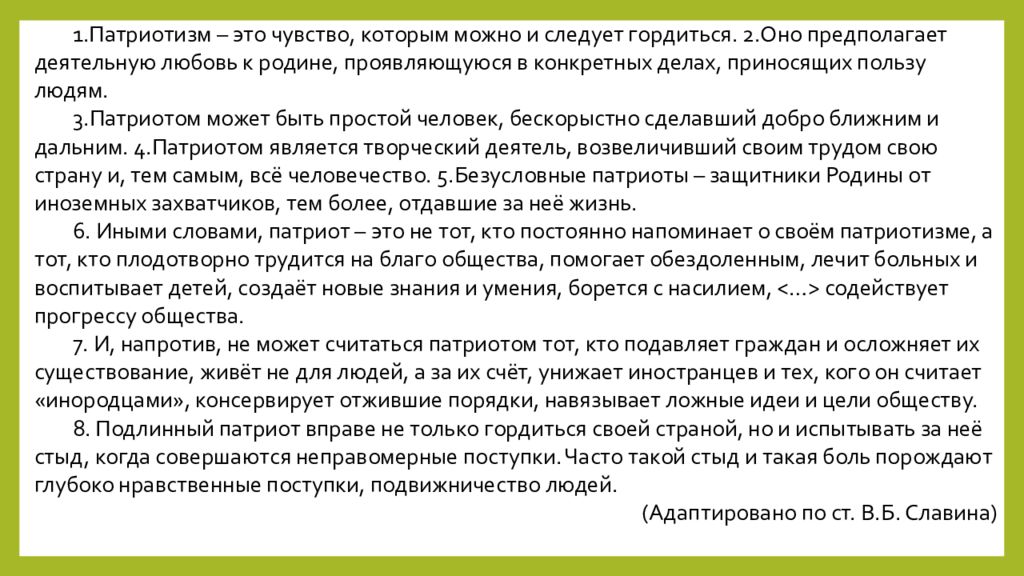 1.Патриотизм – это чувство, которым можно и следует гордиться. 2.Оно предполагает деятельную любовь к родине, проявляющуюся в конкретных делах, приносящих пользу людям.

3.Патриотом может быть простой человек, бескорыстно сделавший добро ближним и дальним. 4.Патриотом является творческий деятель, возвеличивший своим трудом свою страну и, тем самым, всё человечество. 5.Безусловные патриоты – защитники Родины от иноземных захватчиков, тем более, отдавшие за неё жизнь.

6. Иными словами, патриот – это не тот, кто постоянно напоминает о своём патриотизме, а тот, кто плодотворно трудится на благо общества, помогает обездоленным, лечит больных и воспитывает детей, создаёт новые знания и умения, борется с насилием, <…> содействует прогрессу общества.

7. И, напротив, не может считаться патриотом тот, кто подавляет граждан и осложняет их существование, живёт не для людей, а за их счёт, унижает иностранцев и тех, кого он считает «инородцами», консервирует отжившие порядки, навязывает ложные идеи и цели обществу.

8. Подлинный патриот вправе не только гордиться своей страной, но и испытывать за неё стыд, когда совершаются неправомерные поступки. Часто такой стыд и такая боль порождают глубоко нравственные поступки, подвижничество людей.

(Адаптировано по ст. В.Б. Славина)